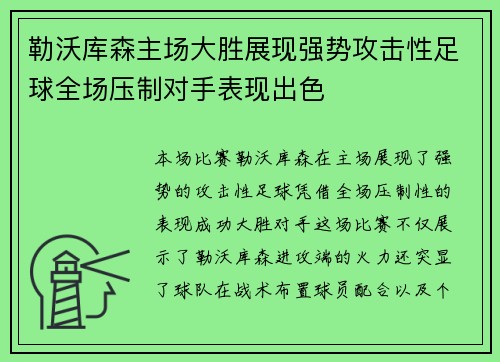 勒沃库森主场大胜展现强势攻击性足球全场压制对手表现出色

本场比赛勒沃库森在主场展现了强势的攻击性足球凭借全场压制性的表现成功大胜对手这场比赛不仅展示了勒沃库森进攻端的火力还突显了球队在战术布置球员配合以及个